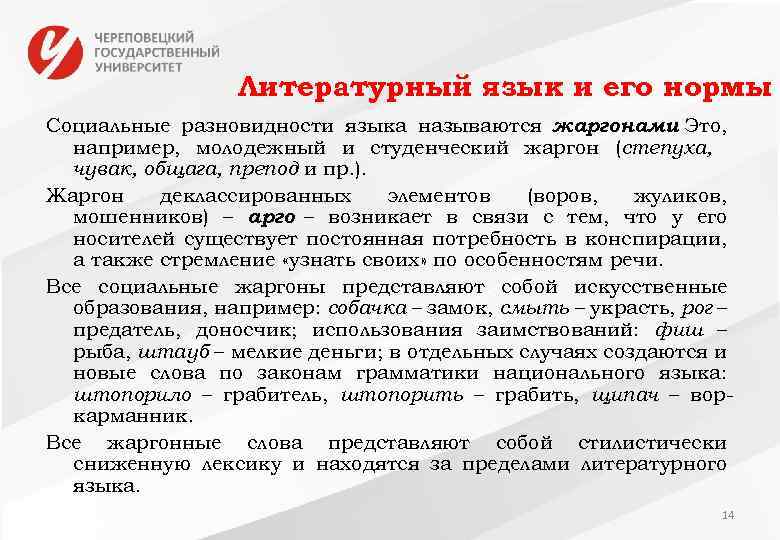 ЧЕРЕПОВЕЦКИЙ ГОСУДАРСТВЕННЫЙ УНИВЕРСИТЕТ

Литературный язык и его нормы

Социальные разновидности языка называются жаргонами Это, например, молодежный и студенческий жаргон (степуха, чувак, общага, препод и пр.).

Жаргон деклассированных элементов (воров, жуликов, мошенников) – арго – возникает в связи с тем, что у его носителей существует постоянная потребность в конспирации, а также стремление «узнать своих» по особенностям речи.

Все социальные жаргоны представляют собой искусственные образования, например: собачка – замок, смыть – украсть, рог – предатель, доносчик; использования заимствований: фиш – рыба, штауб – мелкие деньги; в отдельных случаях создаются и новые слова по законам грамматики национального языка: штопорило – грабитель, штопорить – грабить, щипач – вор-карманник.

Все жаргонные слова представляют собой стилистически сниженную лексику и находятся за пределами литературного языка.

14